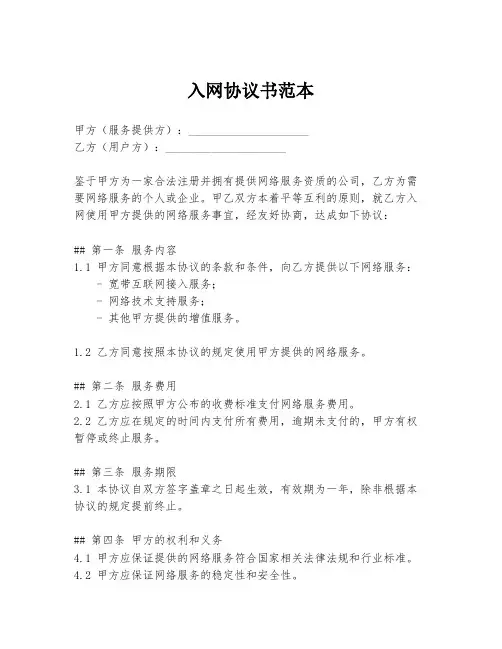 入网协议书范本

甲方（服务提供方）：____________________
乙方（用户方）：____________________

鉴于甲方为一家合法注册并拥有提供网络服务资质的公司，乙方为需要网络服务的个人或企业。甲乙双方本着平等互利的原则，就乙方入网使用甲方提供的网络服务事宜，经友好协商，达成如下协议：

## 第一条 服务内容
1.1 甲方同意根据本协议的条款和条件，向乙方提供以下网络服务：
- 宽带互联网接入服务；
- 网络技术支持服务；
- 其他甲方提供的增值服务。

1.2 乙方同意按照本协议的规定使用甲方提供的网络服务。

## 第二条 服务费用
2.1 乙方应按照甲方公布的收费标准支付网络服务费用。
2.2 乙方应在规定的时间内支付所有费用，逾期未支付的，甲方有权暂停或终止服务。

## 第三条 服务期限
3.1 本协议自双方签字盖章之日起生效，有效期为一年，除非根据本协议的规定提前终止。

## 第四条 甲方的权利和义务
4.1 甲方应保证提供的网络服务符合国家相关法律法规和行业标准。
4.2 甲方应保证网络服务的稳定性和安全性。